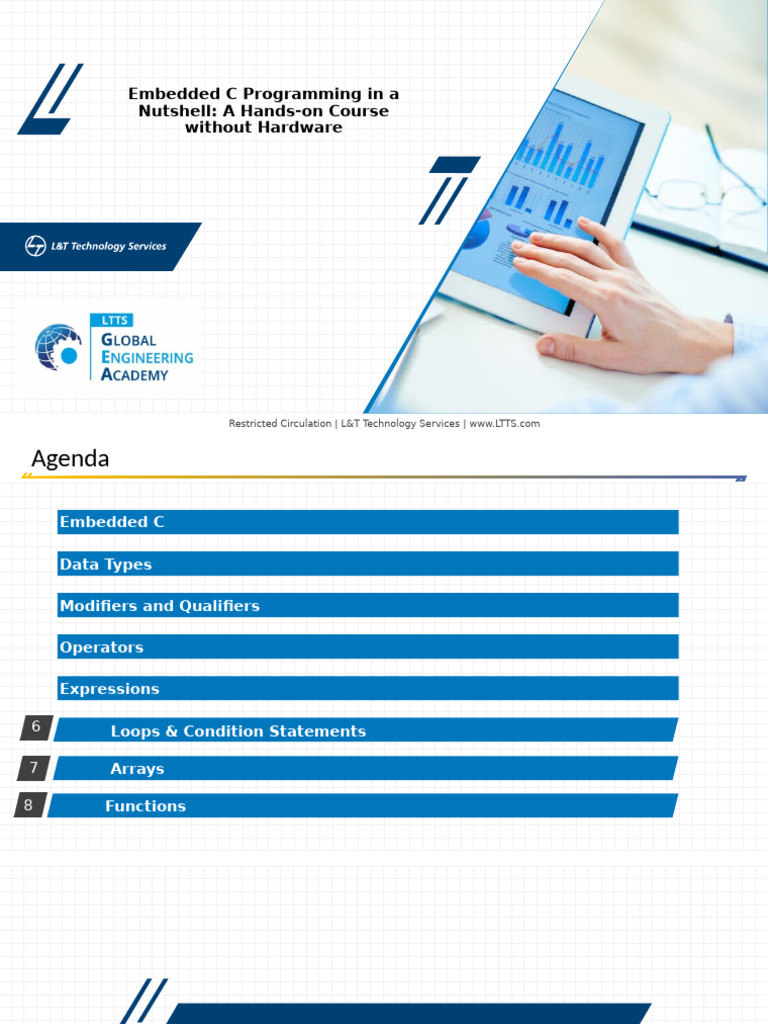 Embedded C Programming in a Nutshell: A Hands-on Course without Hardware

L&T Technology Services

LTTS
GLOBAL
ENGINEERING
ACADEMY

Restricted Circulation | L&T Technology Services | www.LTTS.com

Agenda

Embedded C

Data Types

Modifiers and Qualifiers

Operators

Expressions

6 Loops & Condition Statements

7 Arrays

8 Functions